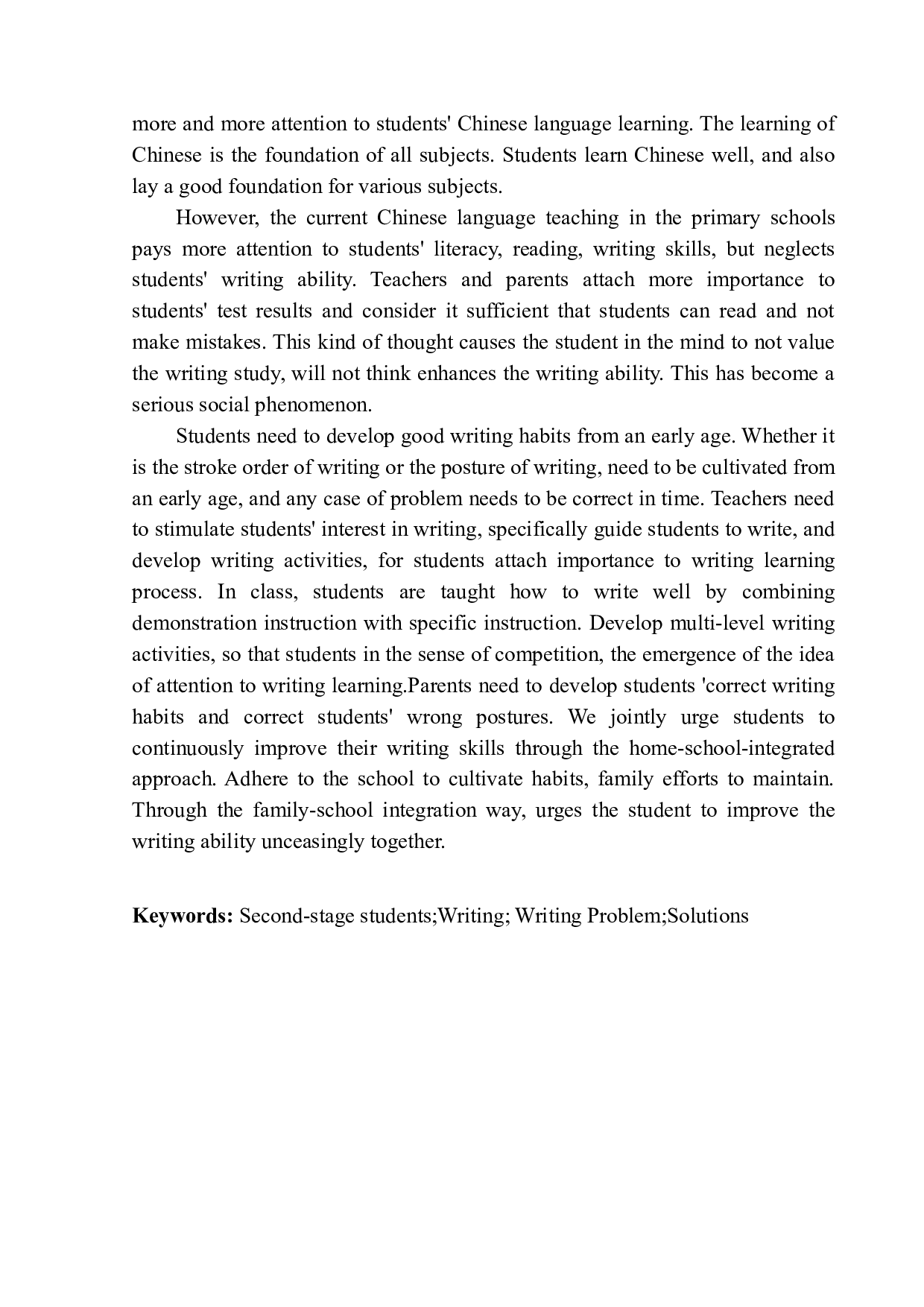 more and more attention to students' Chinese language learning. The learning of Chinese is the foundation of all subjects. Students learn Chinese well, and also lay a good foundation for various subjects.

However, the current Chinese language teaching in the primary schools pays more attention to students' literacy, reading, writing skills, but neglects students' writing ability. Teachers and parents attach more importance to students' test results and consider it sufficient that students can read and not make mistakes. This kind of thought causes the student in the mind to not value the writing study, will not think enhances the writing ability. This has become a serious social phenomenon.

Students need to develop good writing habits from an early age. Whether it is the stroke order of writing or the posture of writing, need to be cultivated from an early age, and any case of problem needs to be correct in time. Teachers need to stimulate students' interest in writing, specifically guide students to write, and develop writing activities, for students attach importance to writing learning process. In class, students are taught how to write well by combining demonstration instruction with specific instruction. Develop multi-level writing activities, so that students in the sense of competition, the emergence of the idea of attention to writing learning.Parents need to develop students 'correct writing habits and correct students' wrong postures. We jointly urge students to continuously improve their writing skills through the home-school-integrated approach. Adhere to the school to cultivate habits, family efforts to maintain. Through the family-school integration way, urges the student to improve the writing ability unceasingly together.

Keywords: Second-stage students;Writing; Writing Problem;Solutions